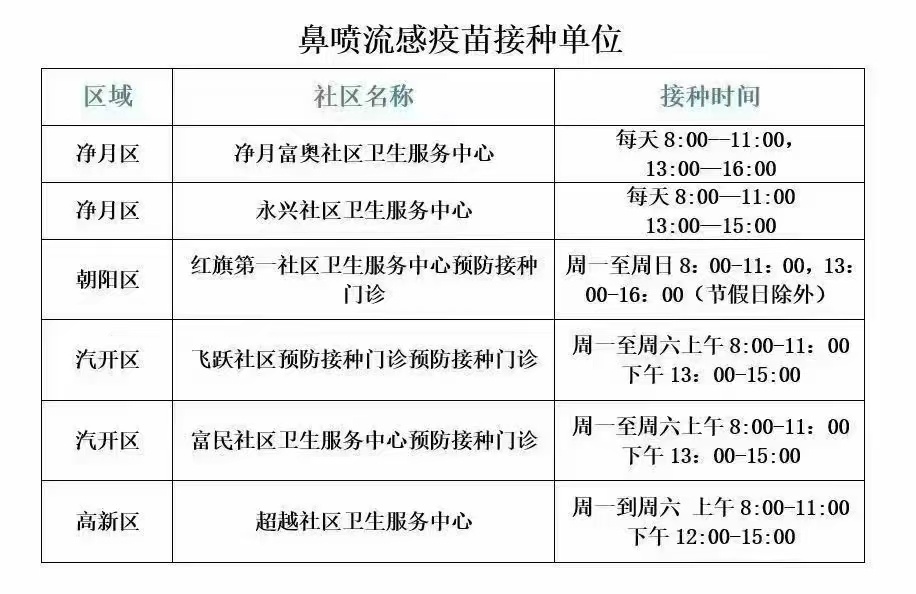 鼻喷流感疫苗接种单位

| 区域 | 社区名称 | 接种时间 |
|---|---|---|
| 净月区 | 净月富奥社区卫生服务中心 | 每天8:00—11:00，13:00—16:00 |
| 净月区 | 永兴社区卫生服务中心 | 每天8:00—11:00 13:00—15:00 |
| 朝阳区 | 红旗第一社区卫生服务中心预防接种门诊 | 周一至周日8：00-11：00，13：00-16：00（节假日除外） |
| 汽开区 | 飞跃社区预防接种门诊预防接种门诊 | 周一至周六上午8:00-11：00 下午13：00-15:00 |
| 汽开区 | 富民社区卫生服务中心预防接种门诊 | 周一至周六上午8:00-11：00 下午13：00-15:00 |
| 高新区 | 超越社区卫生服务中心 | 周一到周六 上午8:00-11:00 下午12:00-15:00 |